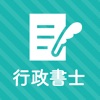 行政書士